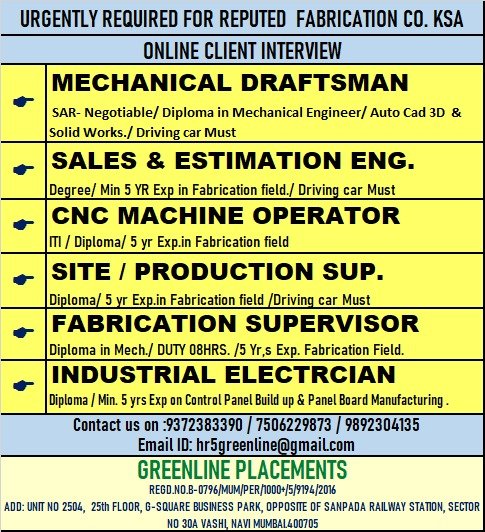 URGENTLY REQUIRED FOR REPUTED FABRICATION CO. KSA

ONLINE CLIENT INTERVIEW

MECHANICAL DRAFTSMAN

SAR- Negotiable/ Diploma in Mechanical Engineer/ Auto Cad 3D & Solid Works./ Driving car Must

SALES & ESTIMATION ENG.

Degree/ Min 5 YR Exp in Fabrication field./ Driving car Must

CNC MACHINE OPERATOR

ITI / Diploma/ 5 yr Exp.in Fabrication field

SITE / PRODUCTION SUP.

Diploma/ 5 yr Exp.in Fabrication field /Driving car Must

FABRICATION SUPERVISOR

Diploma in Mech./ DUTY 08HRS. /5 Yr,s Exp. Fabrication Field.

INDUSTRIAL ELECTRCIAN

Diploma / Min. 5 yrs Exp on Control Panel Build up & Panel Board Manufacturing .

Contact us on :9372383390 / 7506229873 / 9892304135

Email ID: hr5greenline@gmail.com

GREENLINE PLACEMENTS

REGD.NO.B-0796/MUM/PER/1000+/5/9194/2016

ADD: UNIT NO 2504, 25th FLOOR, G-SQUARE BUSINESS PARK, OPPOSITE OF SANPADA RAILWAY STATION, SECTOR NO 30A VASHI, NAVI MUMBAI.400705